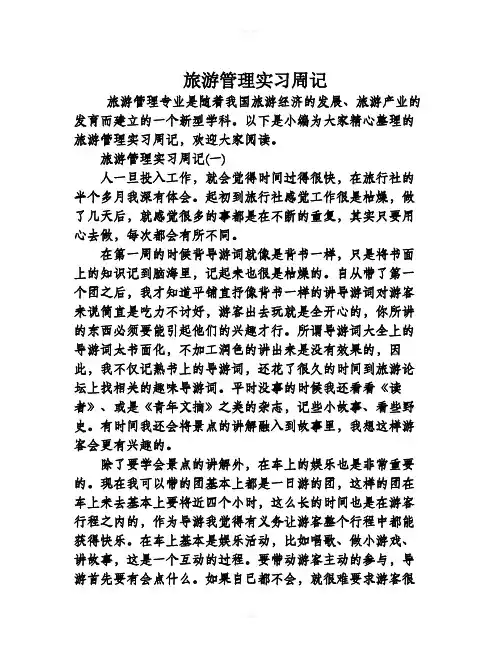 旅游管理实习周记

旅游管理专业是随着我国旅游经济的发展、旅游产业的发育而建立的一个新型学科。以下是小编为大家精心整理的旅游管理实习周记，欢迎大家阅读。

旅游管理实习周记(一)

人一旦投入工作，就会觉得时间过得很快，在旅行社的半个多月我深有体会。起初到旅行社感觉工作很是枯燥，做了几天后，就感觉很多的事都是在不断的重复，其实只要用心去做，每次都会有所不同。

在第一周的时候背导游词就像是背书一样，只是将书面上的知识记到脑海里，记起来也很是枯燥的。自从带了第一个团之后，我才知道平铺直抒像背书一样的讲导游词对游客来说简直是吃力不讨好，游客出去玩就是全开心的，你所讲的东西必须要能引起他们的兴趣才行。所谓导游词大全上的导游词太书面化，不加工润色的讲出来是没有效果的，因此，我不仅记熟书上的导游词，还花了很久的时间到旅游论坛上找相关的趣味导游词。平时没事的时候我还看看《读者》、或是《青年文摘》之类的杂志，记些小故事、看些野史。有时间我还会将景点的讲解融入到故事里，我想这样游客会更有兴趣的。

除了要学会景点的讲解外，在车上的娱乐也是非常重要的。现在我可以带的团基本上都是一日游的团，这样的团在车上来去基本上要将近四个小时，这么长的时间也是在游客行程之内的，作为导游我觉得有义务让游客整个行程中都能获得快乐。在车上基本是娱乐活动，比如唱歌、做小游戏、讲故事，这是一个互动的过程。要带动游客主动的参与，导游首先要有会点什么。如果自已都不会，就很难要求游客很